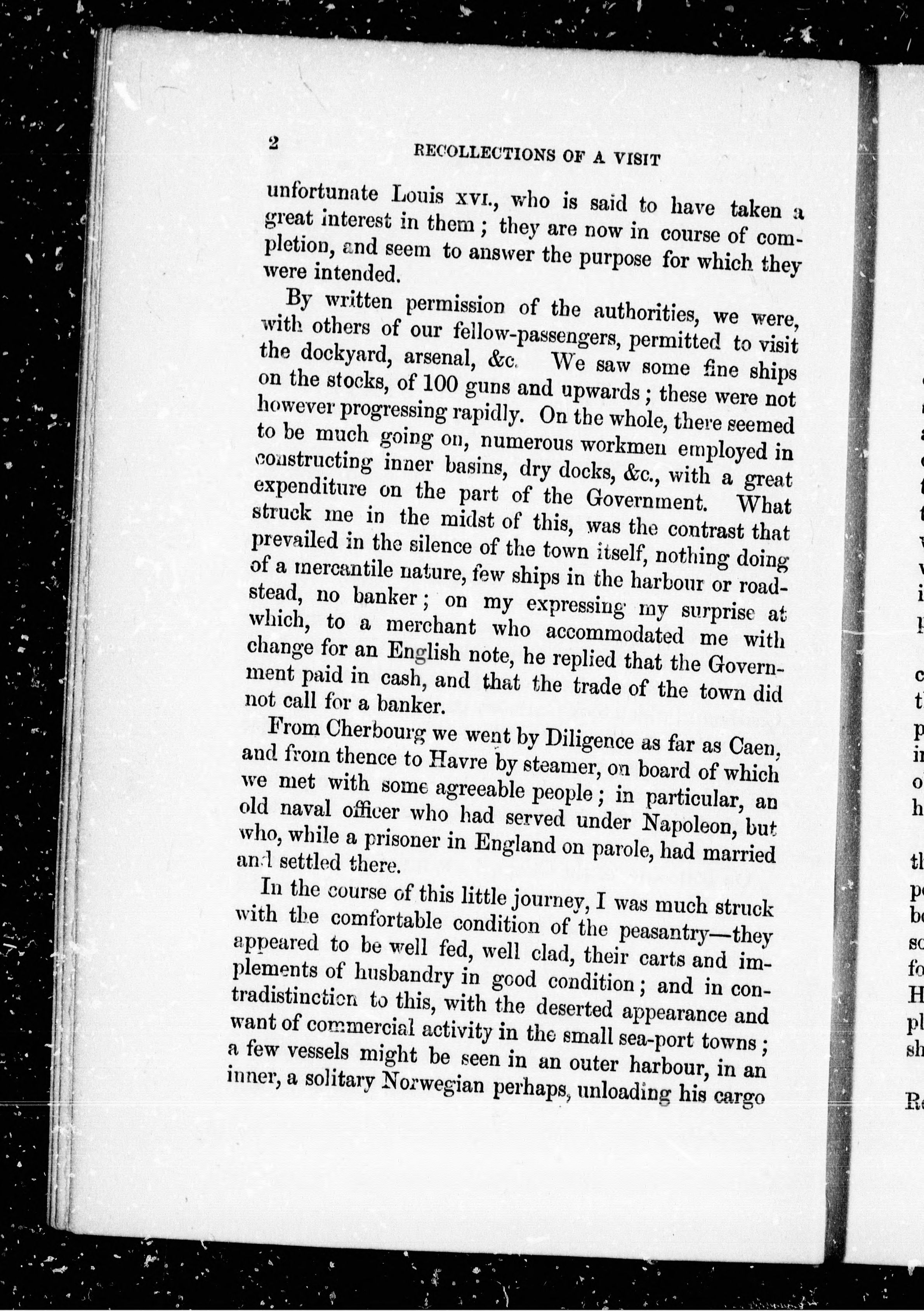 2 RECOLLECTIONS OF A VISIT

unfortunate Louis XVI., who is said to have taken a great interest in them; they are now in course of completion, and seem to answer the purpose for which they were intended.

By written permission of the authorities, we were, with others of our fellow-passengers, permitted to visit the dockyard, arsenal, &c. We saw some fine ships on the stocks, of 100 guns and upwards; these were not however progressing rapidly. On the whole, there seemed to be much going on, numerous workmen employed in constructing inner basins, dry docks, &c., with a great expenditure on the part of the Government. What struck me in the midst of this, was the contrast that prevailed in the silence of the town itself, nothing doing of a mercantile nature, few ships in the harbour or roadstead, no banker; on my expressing my surprise at which, to a merchant who accommodated me with change for an English note, he replied that the Government paid in cash, and that the trade of the town did not call for a banker.

From Cherbourg we went by Diligence as far as Caen, and from thence to Havre by steamer, on board of which we met with some agreeable people; in particular, an old naval officer who had served under Napoleon, but who, while a prisoner in England on parole, had married and settled there.

In the course of this little journey, I was much struck with the comfortable condition of the peasantry—they appeared to be well fed, well clad, their carts and implements of husbandry in good condition; and in contradistinction to this, with the deserted appearance and want of commercial activity in the small sea-port towns; a few vessels might be seen in an outer harbour, in an inner, a solitary Norwegian perhaps, unloading his cargo